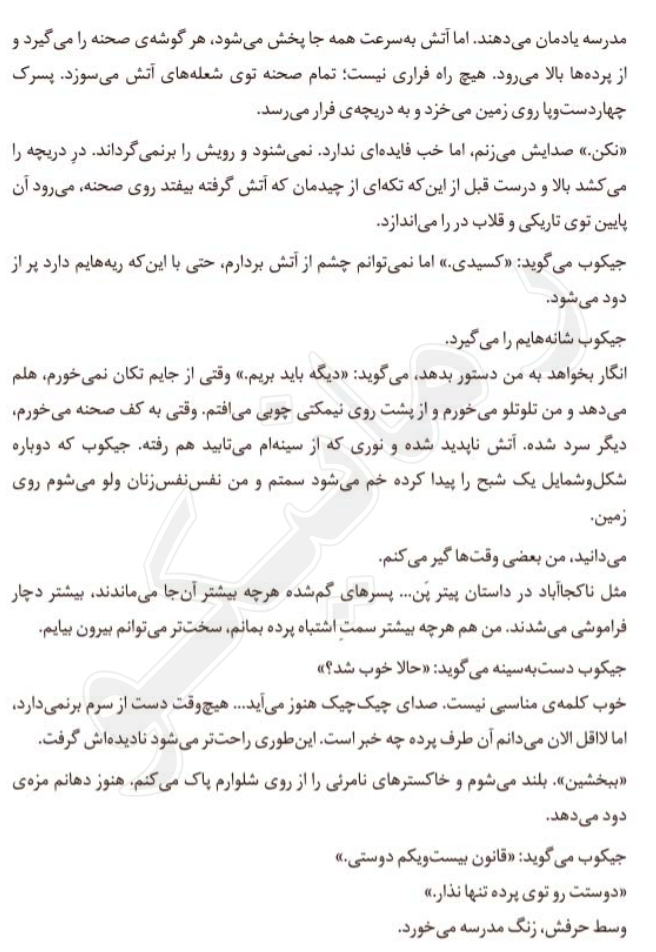 مدرسه یادمان می‌دهند. اما آتش به‌سرعت همه جا پخش می‌شود، هر گوشه‌ی صحنه را می‌گیرد و از پرده‌ها بالا می‌رود. هیچ راه فراری نیست؛ تمام صحنه توی شعله‌های آتش می‌سوزد. پسرک چهاردست‌وپا روی زمین می‌خزد و به دریچه‌ی فرار می‌رسد.

«نکن.» صدایش می‌زنم، اما خب فایده‌ای ندارد. نمی‌شنود و رویش را برنمی‌گرداند. درِ دریچه را می‌کشد بالا و درست قبل از این‌که تکه‌ای از چیدمان که آتش گرفته بیفتد روی صحنه، می‌رود آن پایین توی تاریکی و قلاب در را می‌اندازد.

جیکوب می‌گوید: «کسیدی.» اما نمی‌توانم چشم از آتش بردارم، حتی با این‌که ریه‌هایم دارد پر از دود می‌شود.

جیکوب شانه‌هایم را می‌گیرد.

انگار بخواهد به من دستور بدهد، می‌گوید: «دیگه باید بریم.» وقتی از جایم تکان نمی‌خورم، هلم می‌دهد و من تلوتلو می‌خورم و از پشت روی نیمکتی چوبی می‌افتم. وقتی به کف صحنه می‌خورم، دیگر سرد شده. آتش ناپدید شده و نوری که از سینه‌ام می‌تابید هم رفته. جیکوب که دوباره شکل‌وشمایل یک شبح را پیدا کرده خم می‌شود سمتم و من نفس‌نفس‌زنان ولو می‌شوم روی زمین.

می‌دانید، من بعضی وقت‌ها گیر می‌کنم.

مثل ناکجاآباد در داستان پیتر پَن... پسرهای گم‌شده هرچه بیشتر آن‌جا می‌ماندند، بیشتر دچار فراموشی می‌شدند. من هم هرچه بیشتر سمتِ اشتباه پرده بمانم، سخت‌تر می‌توانم بیرون بیایم.

جیکوب دست‌به‌سینه می‌گوید: «حالا خوب شد؟»

خوب کلمه‌ی مناسبی نیست. صدای چیک‌چیک هنوز می‌آید... هیچ‌وقت دست از سرم برنمی‌دارد، اما لااقل الان می‌دانم آن طرف پرده چه خبر است. این‌طوری راحت‌تر می‌شود نادیده‌اش گرفت.

«ببخشین». بلند می‌شوم و خاکسترهای نامرئی را از روی شلوارم پاک می‌کنم. هنوز دهانم مزه‌ی دود می‌دهد.

جیکوب می‌گوید: «قانون بیست‌ویکم دوستی.»

«دوستت رو توی پرده تنها نذار.»

وسط حرفش، زنگ مدرسه می‌خورد.